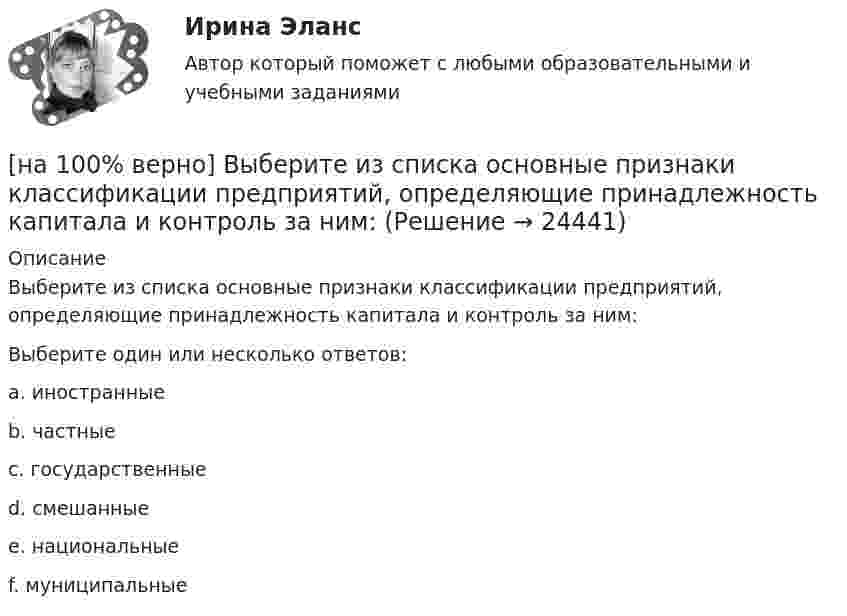 Ирина Эланс

Автор который поможет с любыми образовательными и учебными заданиями

[на 100% верно] Выберите из списка основные признаки классификации предприятий, определяющие принадлежность капитала и контроль за ним: (Решение → 24441)

Описание

Выберите из списка основные признаки классификации предприятий, определяющие принадлежность капитала и контроль за ним:

Выберите один или несколько ответов:

a. иностранные

b. частные

c. государственные

d. смешанные

e. национальные

f. муниципальные